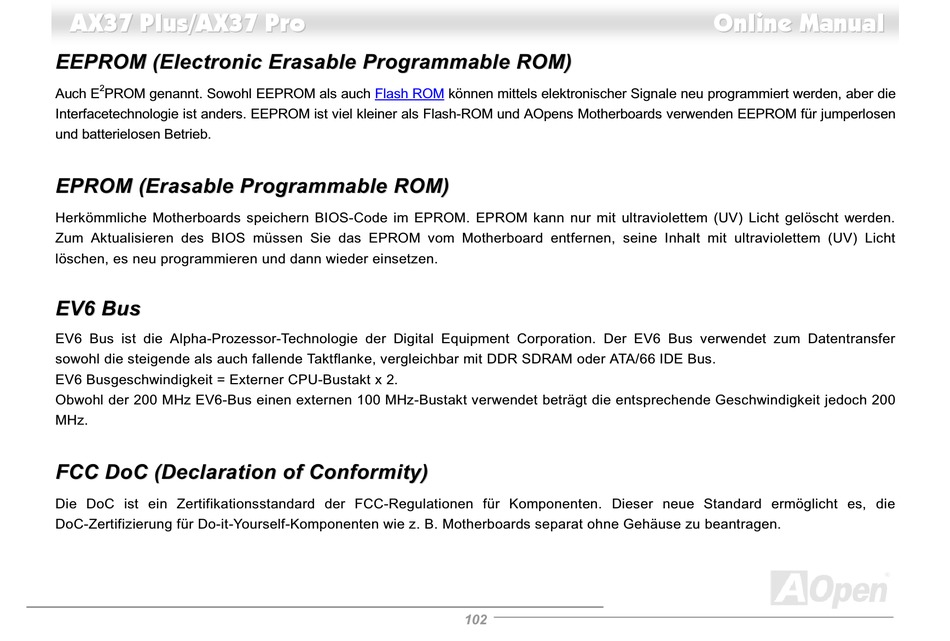 AX37 Plus/AX37 Pro Online Manual

EEPROM (Electronic Erasable Programmable ROM)

Auch E$^2$PROM genannt. Sowohl EEPROM als auch Flash ROM können mittels elektronischer Signale neu programmiert werden, aber die Interfacetechnologie ist anders. EEPROM ist viel kleiner als Flash-ROM und AOpens Motherboards verwenden EEPROM für jumperlosen und batterielosen Betrieb.

EPROM (Erasable Programmable ROM)

Herkömmliche Motherboards speichern BIOS-Code im EPROM. EPROM kann nur mit ultraviolettem (UV) Licht gelöscht werden. Zum Aktualisieren des BIOS müssen Sie das EPROM vom Motherboard entfernen, seine Inhalt mit ultraviolettem (UV) Licht löschen, es neu programmieren und dann wieder einsetzen.

EV6 Bus

EV6 Bus ist die Alpha-Prozessor-Technologie der Digital Equipment Corporation. Der EV6 Bus verwendet zum Datentransfer sowohl die steigende als auch fallende Taktflanke, vergleichbar mit DDR SDRAM oder ATA/66 IDE Bus.
EV6 Busgeschwindigkeit = Externer CPU-Bustakt x 2.
Obwohl der 200 MHz EV6-Bus einen externen 100 MHz-Bustakt verwendet beträgt die entsprechende Geschwindigkeit jedoch 200 MHz.

FCC DoC (Declaration of Conformity)

Die DoC ist ein Zertifikationsstandard der FCC-Regulationen für Komponenten. Dieser neue Standard ermöglicht es, die DoC-Zertifizierung für Do-it-Yourself-Komponenten wie z. B. Motherboards separat ohne Gehäuse zu beantragen.

AOpen

102